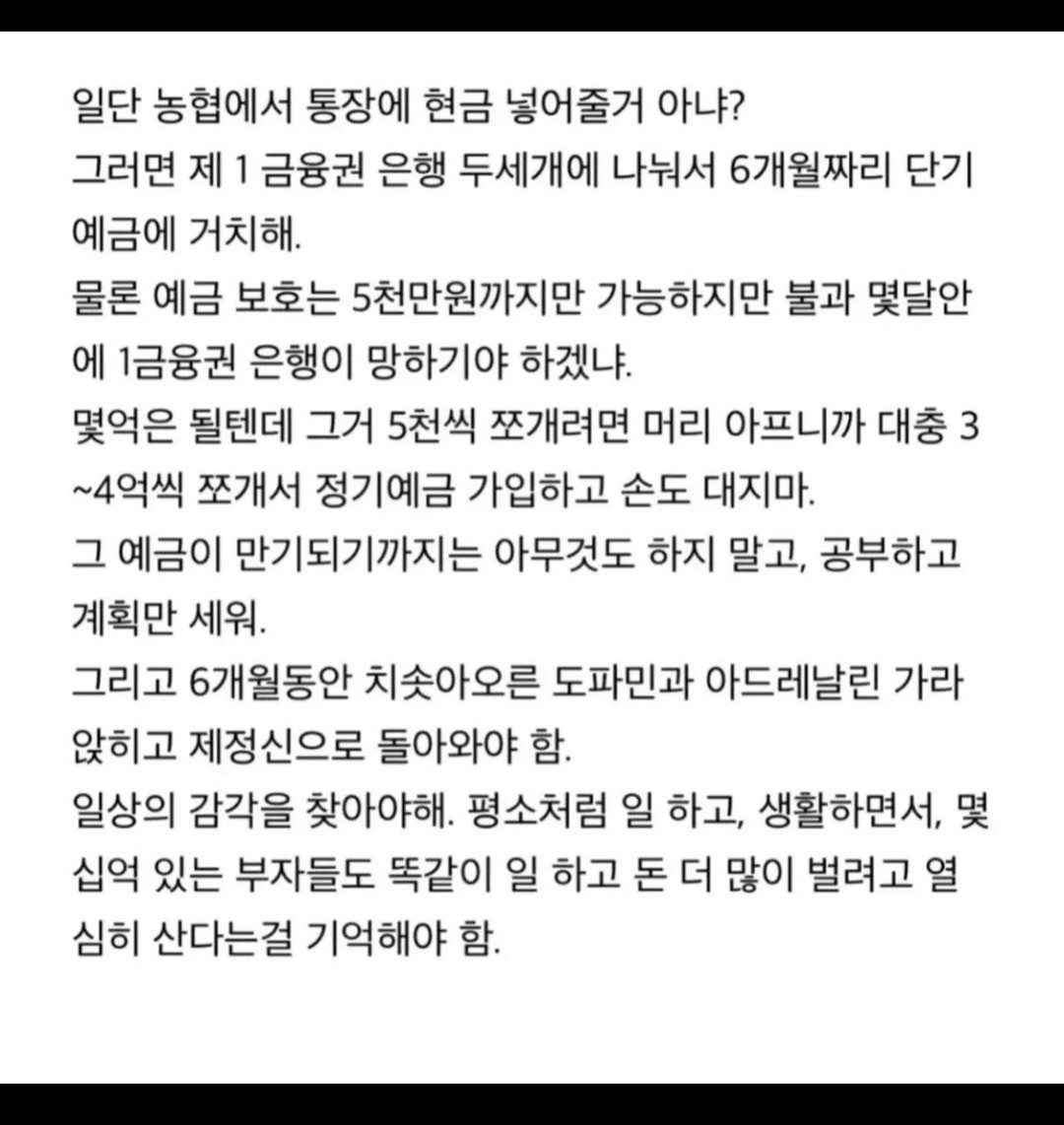 일단 농협에서 통장에 현금 넣어줄거 아냐?
그러면 제 1 금융권 은행 두세개에 나눠서 6개월짜리 단기 예금에 거치해.
물론 예금 보호는 5천만원까지만 가능하지만 불과 몇달안에 1금융권 은행이 망하기야 하겠냐.
몇억은 될텐데 그거 5천씩 쪼개려면 머리 아프니까 대충 3~4억씩 쪼개서 정기예금 가입하고 손도 대지마.
그 예금이 만기되기까지는 아무것도 하지 말고, 공부하고 계획만 세워.
그리고 6개월동안 치솟아오른 도파민과 아드레날린 가라앉히고 제정신으로 돌아와야 함.
일상의 감각을 찾아야해. 평소처럼 일 하고, 생활하면서, 몇십억 있는 부자들도 똑같이 일 하고 돈 더 많이 벌려고 열심히 산다는걸 기억해야 함.